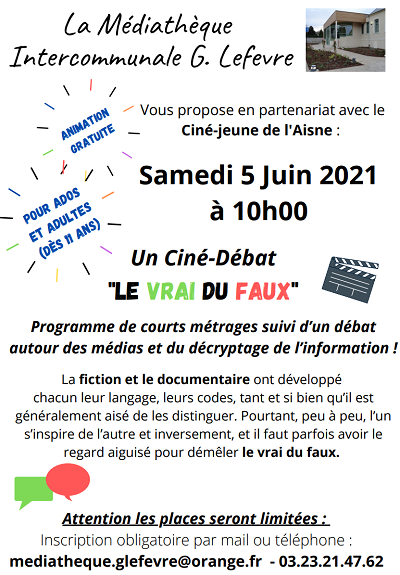 La Médiathèque Intercommunale G. Lefevre

ANIMATION GRATUITE

POUR ADOS ET ADULTES (DÈS 11 ANS)

Vous propose en partenariat avec le Ciné-jeune de l'Aisne :

Samedi 5 Juin 2021 à 10h00

Un Ciné-Débat
"LE VRAI DU FAUX"

Programme de courts métrages suivi d'un débat autour des médias et du décryptage de l'information !

La fiction et le documentaire ont développé chacun leur langage, leurs codes, tant et si bien qu'il est généralement aisé de les distinguer. Pourtant, peu à peu, l'un s'inspire de l'autre et inversement, et il faut parfois avoir le regard aiguisé pour démêler le vrai du faux.

Attention les places seront limitées :
Inscription obligatoire par mail ou téléphone :
mediatheque.glefevre@orange.fr - 03.23.21.47.62